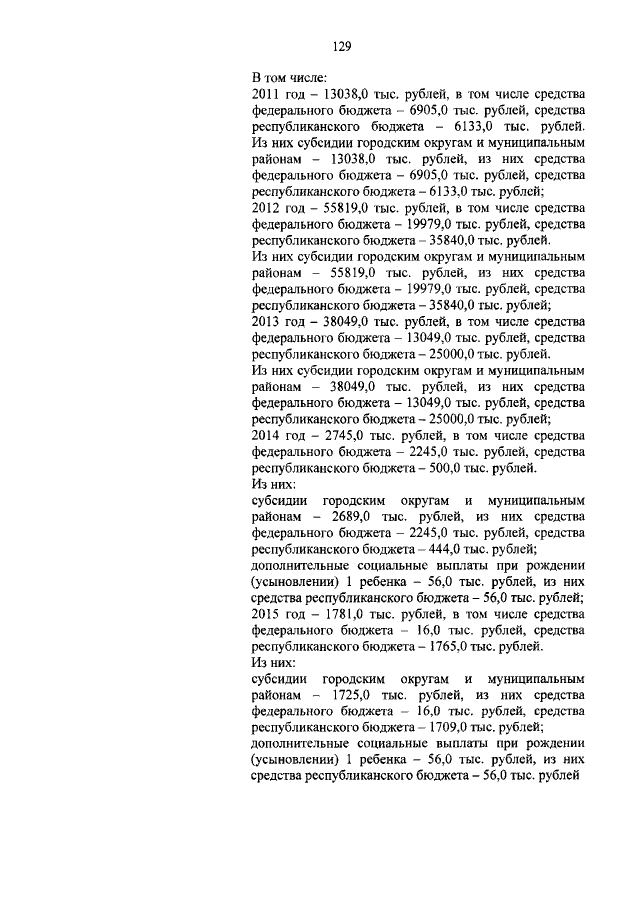 129

В том числе:
2011 год – 13038,0 тыс. рублей, в том числе средства федерального бюджета – 6905,0 тыс. рублей, средства республиканского бюджета – 6133,0 тыс. рублей. Из них субсидии городским округам и муниципальным районам – 13038,0 тыс. рублей, из них средства федерального бюджета – 6905,0 тыс. рублей, средства республиканского бюджета – 6133,0 тыс. рублей;
2012 год – 55819,0 тыс. рублей, в том числе средства федерального бюджета – 19979,0 тыс. рублей, средства республиканского бюджета – 35840,0 тыс. рублей.
Из них субсидии городским округам и муниципальным районам – 55819,0 тыс. рублей, из них средства федерального бюджета – 19979,0 тыс. рублей, средства республиканского бюджета – 35840,0 тыс. рублей;
2013 год – 38049,0 тыс. рублей, в том числе средства федерального бюджета – 13049,0 тыс. рублей, средства республиканского бюджета – 25000,0 тыс. рублей.
Из них субсидии городским округам и муниципальным районам – 38049,0 тыс. рублей, из них средства федерального бюджета – 13049,0 тыс. рублей, средства республиканского бюджета – 25000,0 тыс. рублей;
2014 год – 2745,0 тыс. рублей, в том числе средства федерального бюджета – 2245,0 тыс. рублей, средства республиканского бюджета – 500,0 тыс. рублей.
Из них:
субсидии городским округам и муниципальным районам – 2689,0 тыс. рублей, из них средства федерального бюджета – 2245,0 тыс. рублей, средства республиканского бюджета – 444,0 тыс. рублей;
дополнительные социальные выплаты при рождении (усыновлении) 1 ребенка – 56,0 тыс. рублей, из них средства республиканского бюджета – 56,0 тыс. рублей;
2015 год – 1781,0 тыс. рублей, в том числе средства федерального бюджета – 16,0 тыс. рублей, средства республиканского бюджета – 1765,0 тыс. рублей.
Из них:
субсидии городским округам и муниципальным районам – 1725,0 тыс. рублей, из них средства федерального бюджета – 16,0 тыс. рублей, средства республиканского бюджета – 1709,0 тыс. рублей;
дополнительные социальные выплаты при рождении (усыновлении) 1 ребенка – 56,0 тыс. рублей, из них средства республиканского бюджета – 56,0 тыс. рублей